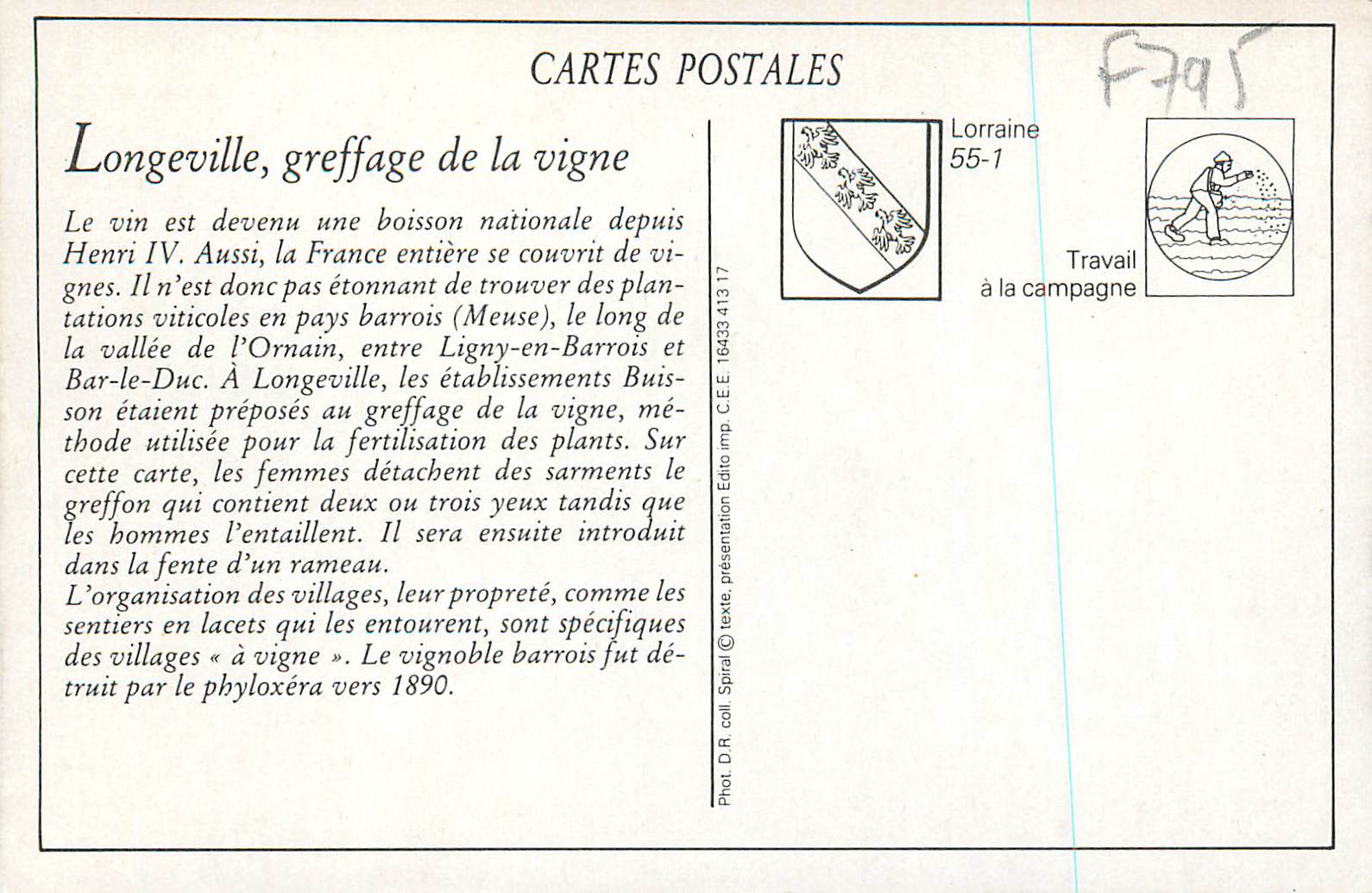 CARTES POSTALES

F795

Longeville, greffage de la vigne

Le vin est devenu une boisson nationale depuis Henri IV. Aussi, la France entière se couvrit de vignes. Il n'est donc pas étonnant de trouver des plantations viticoles en pays barrois (Meuse), le long de la vallée de l'Ornain, entre Ligny-en-Barrois et Bar-le-Duc. À Longeville, les établissements Buisson étaient préposés au greffage de la vigne, méthode utilisée pour la fertilisation des plants. Sur cette carte, les femmes détachent des sarments le greffon qui contient deux ou trois yeux tandis que les hommes l'entaillent. Il sera ensuite introduit dans la fente d'un rameau.
L'organisation des villages, leur propreté, comme les sentiers en lacets qui les entourent, sont spécifiques des villages « à vigne ». Le vignoble barrois fut détruit par le phyloxéra vers 1890.

Phot. D.R. coll. Spiral © texte, présentation Edito imp. C.E.E. 16433 413 17

Lorraine
55-1

Travail
à la campagne